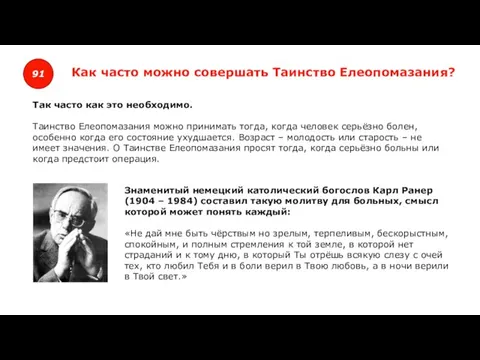 91

Как часто можно совершать Таинство Елеопомазания?

Так часто как это необходимо.

Таинство Елеопомазания можно принимать тогда, когда человек серьёзно болен, особенно когда его состояние ухудшается. Возраст – молодость или старость – не имеет значения. О Таинстве Елеопомазания просят тогда, когда серьёзно больны или когда предстоит операция.

Знаменитый немецкий католический богослов Карл Ранер (1904 – 1984) составил такую молитву для больных, смысл которой может понять каждый:

«Не дай мне быть чёрствым но зрелым, терпеливым, бескорыстным, спокойным, и полным стремления к той земле, в которой нет страданий и к тому дню, в который Ты отрёшь всякую слезу с очей тех, кто любил Тебя и в боли верил в Твою любовь, а в ночи верили в Твой свет.»